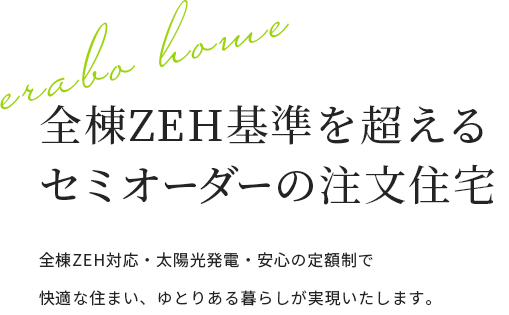 erabo home

全棟ZEH基準を超える
セミオーダーの注文住宅

全棟ZEH対応・太陽光発電・安心の定額制で

快適な住まい、ゆとりある暮らしが実現いたします。